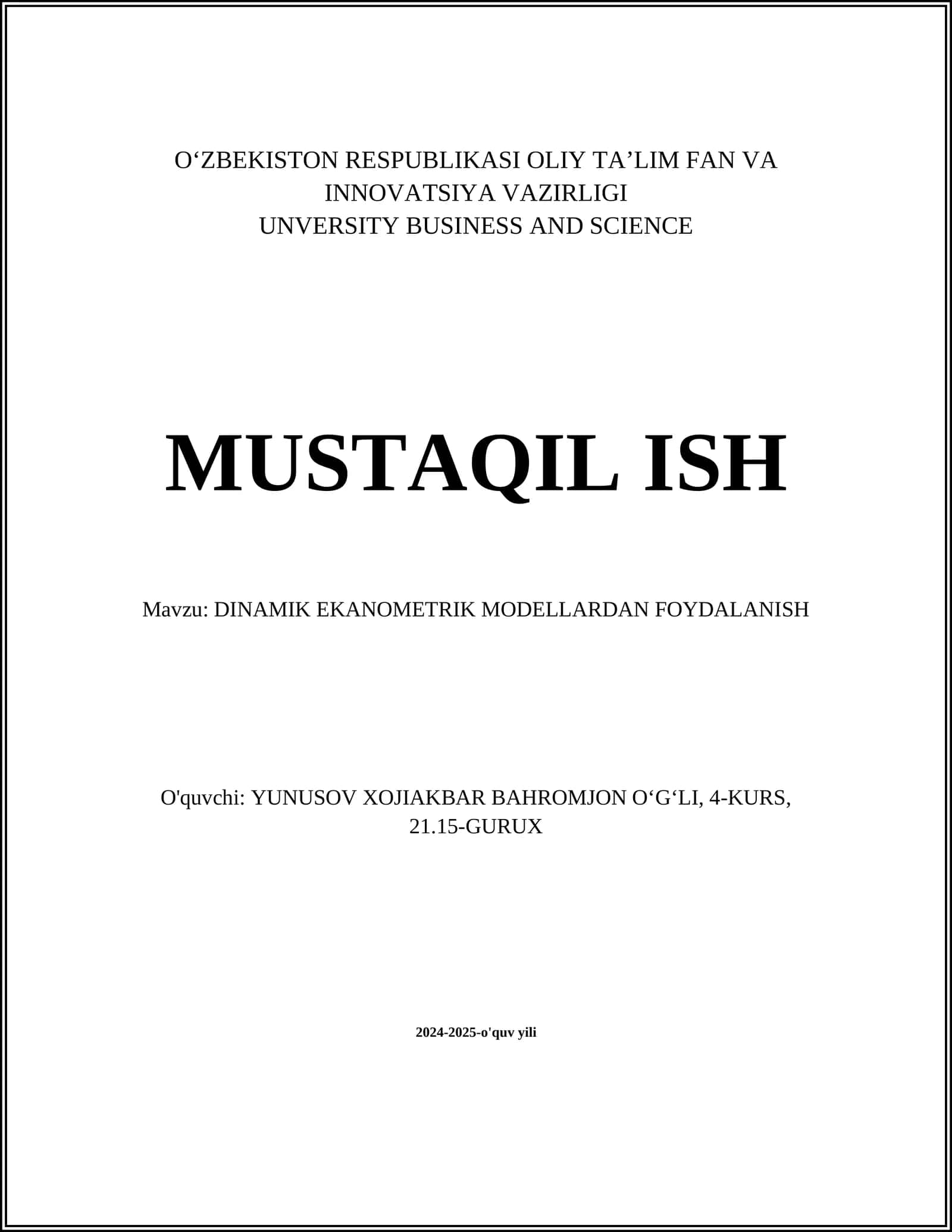 O‘ZBEKISTON RESPUBLIKASI OLIY TA’LIM FAN VA INNOVATSIYA VAZIRLIGI
UNVERSITY BUSINESS AND SCIENCE

MUSTAQIL ISH

Mavzu: DINAMIK EKANOMETRIK MODELLARDAN FOYDALANISH

O'quvchi: YUNUSOV XOJIAKBAR BAHROMJON O‘G‘LI, 4-KURS, 21.15-GURUX

2024-2025-o'quv yili